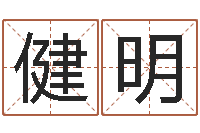 健明